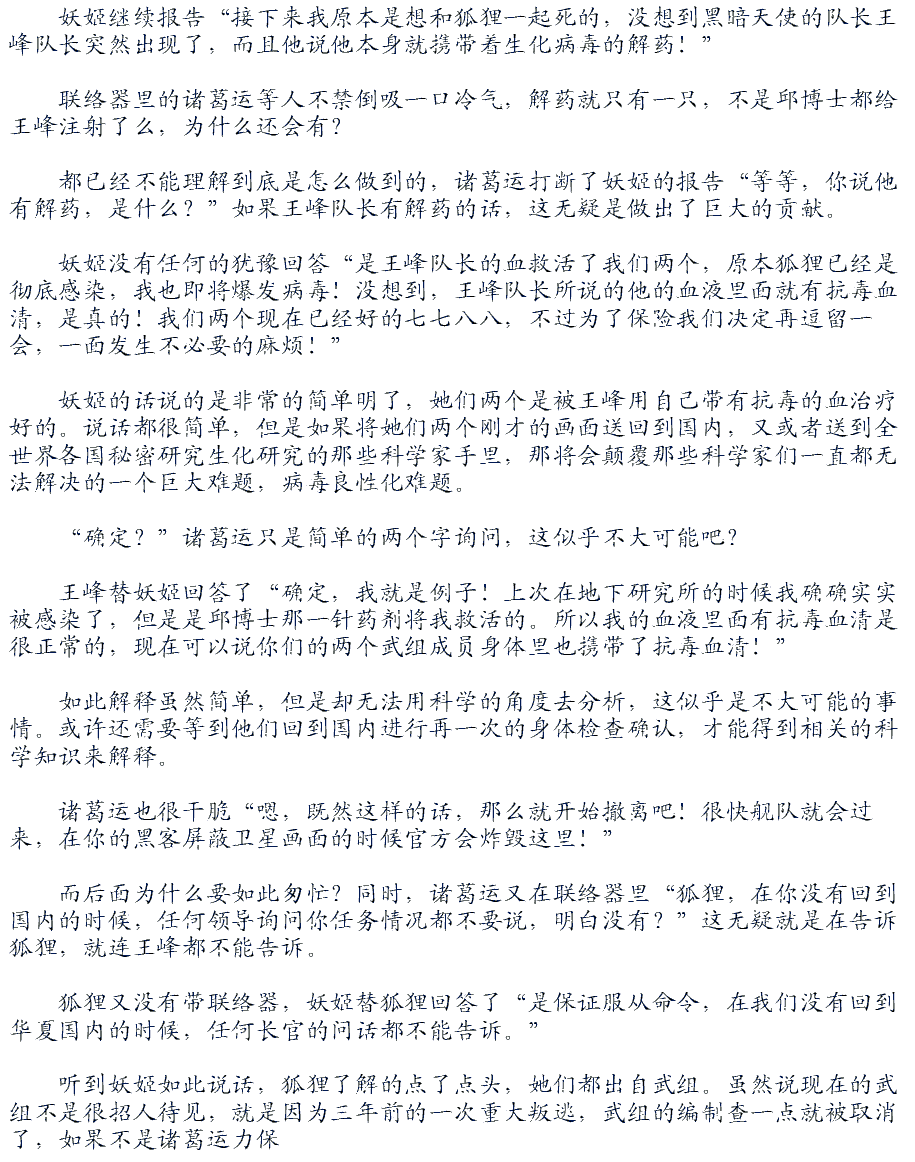 妖姬继续报告“接下来我原本是想和狐狸一起死的，没想到黑暗天使的队长王峰队长突然出现了，而且他说他本身就携带着生化病毒的解药！”

联络器里的诸葛运等人不禁倒吸一口冷气，解药就只有一只，不是邱博士都给王峰注射了么，为什么还会有？

都已经不能理解到底是怎么做到的，诸葛运打断了妖姬的报告“等等，你说他有解药，是什么？”如果王峰队长有解药的话，这无疑是做出了巨大的贡献。

妖姬没有任何的犹豫回答“是王峰队长的血救活了我们两个，原本狐狸已经是彻底感染，我也即将爆发病毒！没想到，王峰队长所说的他的血液里面就有抗毒血清，是真的！我们两个现在已经好的七七八八，不过为了保险我们决定再逗留一会，一面发生不必要的麻烦！”

妖姬的话说的是非常的简单明了，她们两个是被王峰用自己带有抗毒的血治疗好的。说话都很简单，但是如果将她们两个刚才的画面送回到国内，又或者送到全世界各国秘密研究生化研究的那些科学家手里，那将会颠覆那些科学家们一直都无法解决的一个巨大难题，病毒良性化难题。

“确定？”诸葛运只是简单的两个字询问，这似乎不大可能吧？

王峰替妖姬回答了“确定，我就是例子！上次在地下研究所的时候我确确实实被感染了，但是是邱博士那一针药剂将我救活的。所以我的血液里面有抗毒血清是很正常的，现在可以说你们的两个武组成员身体里也携带了抗毒血清！”

如此解释虽然简单，但是却无法用科学的角度去分析，这似乎是不大可能的事情。或许还需要等到他们回到国内进行再一次的身体检查确认，才能得到相关的科学知识来解释。

诸葛运也很干脆“嗯，既然这样的话，那么就开始撤离吧！很快舰队就会过来，在你的黑客屏蔽卫星画面的时候官方会炸毁这里！”

而后面为什么要如此匆忙？同时，诸葛运又在联络器里“狐狸，在你没有回到国内的时候，任何领导询问你任务情况都不要说，明白没有？”这无疑就是在告诉狐狸，就连王峰都不能告诉。

狐狸又没有带联络器，妖姬替狐狸回答了“是保证服从命令，在我们没有回到华夏国内的时候，任何长官的问话都不能告诉。”

听到妖姬如此说话，狐狸了解的点了点头，她们都出自武组。虽然说现在的武组不是很招人待见，就是因为三年前的一次重大叛逃，武组的编制查一点就被取消了，如果不是诸葛运力保